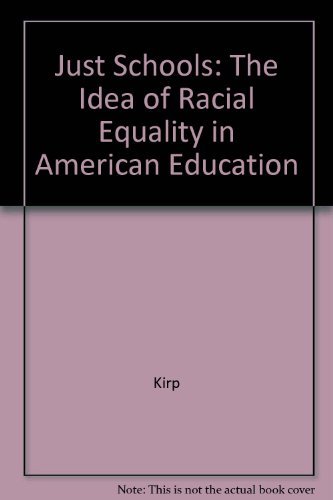 Just Schools: The Idea of Racial Equality in American Education

Kirp

Note: This is not the actual book cover